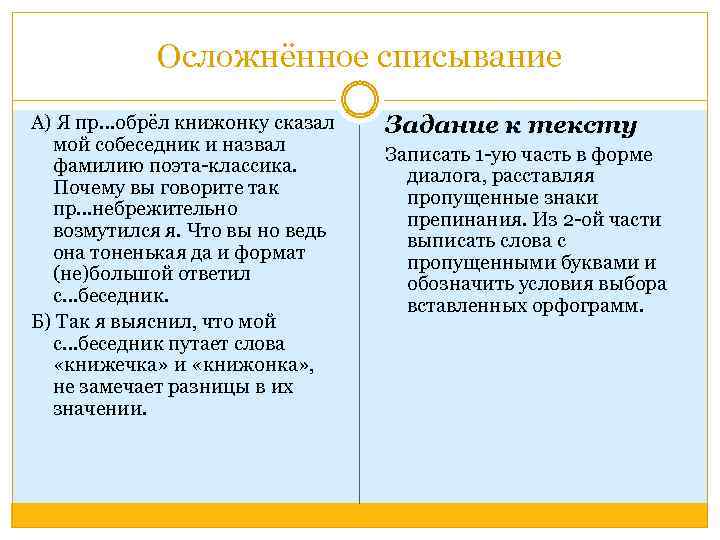 Осложнённое списывание

А) Я пр...обрёл книжонку сказал мой собеседник и назвал фамилию поэта-классика. Почему вы говорите так пр...небрежительно возмутился я. Что вы но ведь она тоненькая да и формат (не)большой ответил с...беседник.

Б) Так я выяснил, что мой с...беседник путает слова «книжечка» и «книжонка», не замечает разницы в их значении.

Задание к тексту

Записать 1-ую часть в форме диалога, расставляя пропущенные знаки препинания. Из 2-ой части выписать слова с пропущенными буквами и обозначить условия выбора вставленных орфограмм.